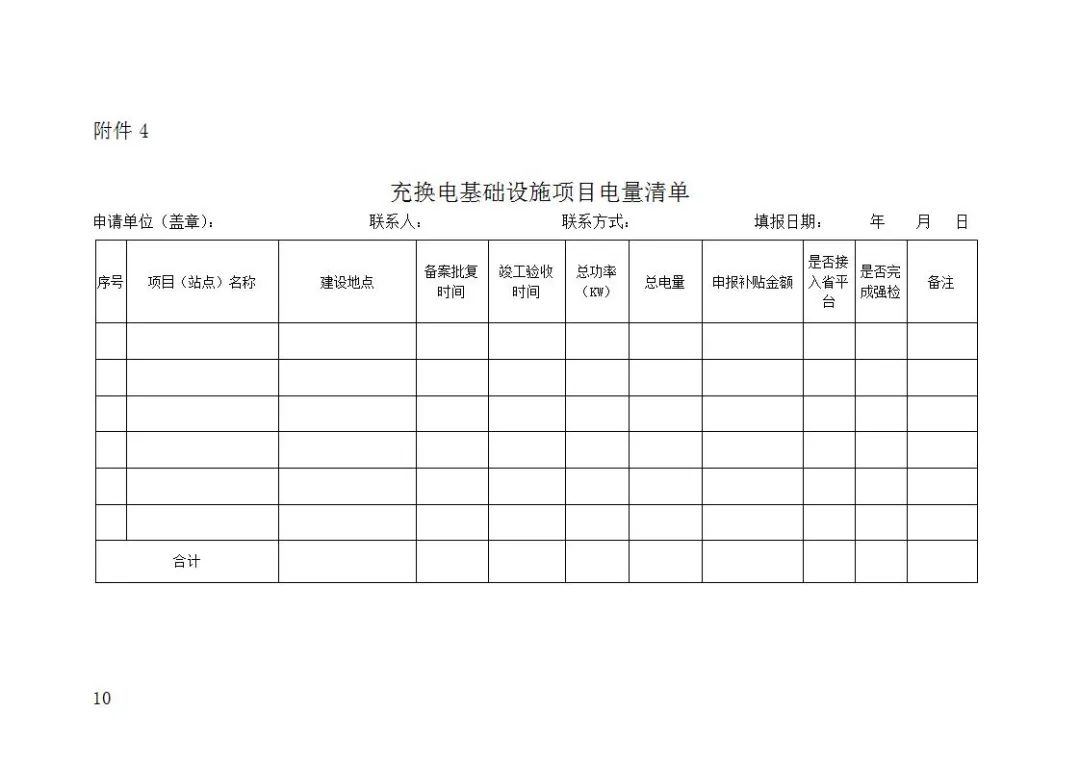 附件 4

充换电基础设施项目电量清单

申请单位（盖章）： 联系人： 联系方式： 填报日期： 年 月 日

| 序号 | 项目（站点）名称 | 建设地点 | 备案批复时间 | 竣工验收时间 | 总功率（KW） | 总电量 | 申报补贴金额 | 是否接入省平台 | 是否完成强检 | 备注 |
|---|---|---|---|---|---|---|---|---|---|---|
| | | | | | | | | | | |
| | | | | | | | | | | |
| | | | | | | | | | | |
| | | | | | | | | | | |
| | | | | | | | | | | |
| | | | | | | | | | | |
| 合计 | | | | | | | | | | |

10